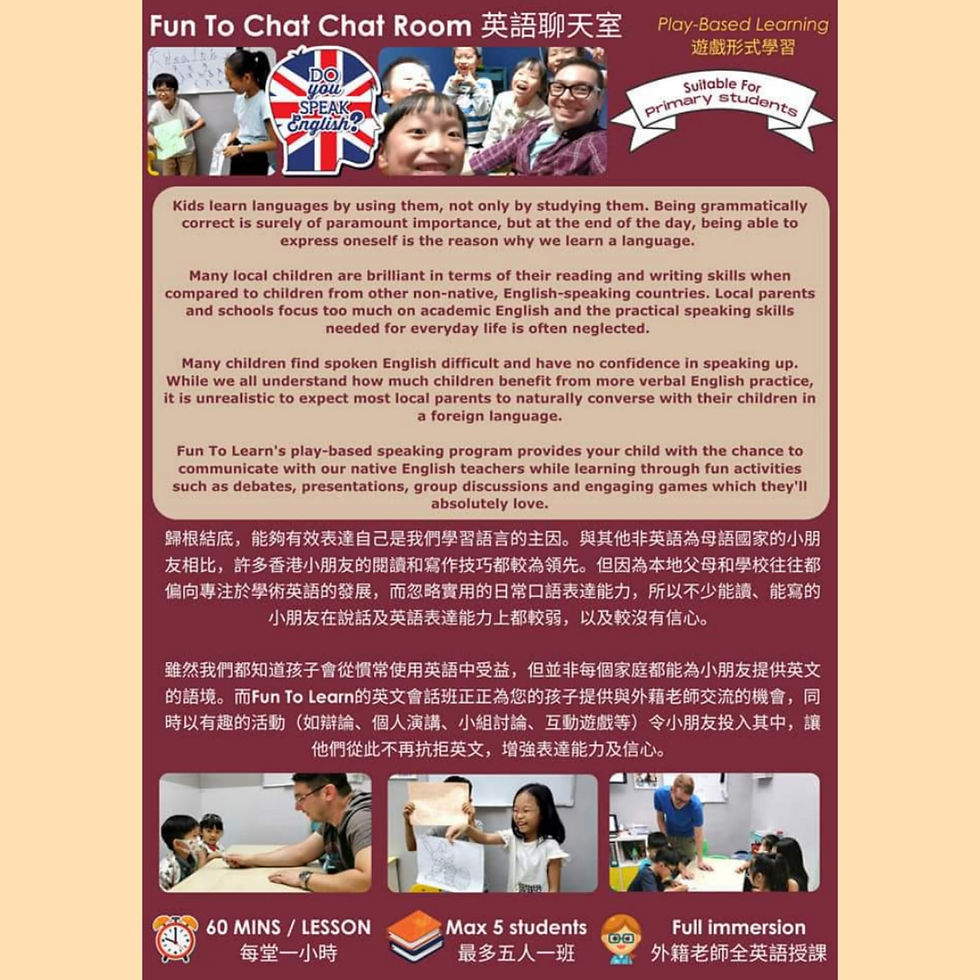 Fun To Chat Chat Room 英語聊天室

Play-Based Learning
遊戲形式學習

DO you SPEAK English?

Suitable For primary students

Kids learn languages by using them, not only by studying them. Being grammatically correct is surely of paramount importance, but at the end of the day, being able to express oneself is the reason why we learn a language.

Many local children are brilliant in terms of their reading and writing skills when compared to children from other non-native, English-speaking countries. Local parents and schools focus too much on academic English and the practical speaking skills needed for everyday life is often neglected.

Many children find spoken English difficult and have no confidence in speaking up. While we all understand how much children benefit from more verbal English practice, it is unrealistic to expect most local parents to naturally converse with their children in a foreign language.

Fun To Learn's play-based speaking program provides your child with the chance to communicate with our native English teachers while learning through fun activities such as debates, presentations, group discussions and engaging games which they'll absolutely love.

歸根結底，能夠有效表達自己是我們學習語言的主因。與其他非英語為母語國家的小朋友相比，許多香港小朋友的閱讀和寫作技巧都較為領先。但因為本地父母和學校往往都偏向專注於學術英語的發展，而忽略實用的日常口語表達能力，所以不少能讀、能寫的小朋友在說話及英語表達能力上都較弱，以及較沒有信心。

雖然我們都知道孩子會從慣常使用英語中受益，但並非每個家庭都能為小朋友提供英文的語境。而Fun To Learn的英文會話班正正為您的孩子提供與外藉老師交流的機會，同時以有趣的活動（如辯論、個人演講、小組討論、互動遊戲等）令小朋友投入其中，讓他們從此不再抗拒英文，增強表達能力及信心。

60 MINS / LESSON
每堂一小時

Max 5 students
最多五人一班

Full immersion
外籍老師全英語授課